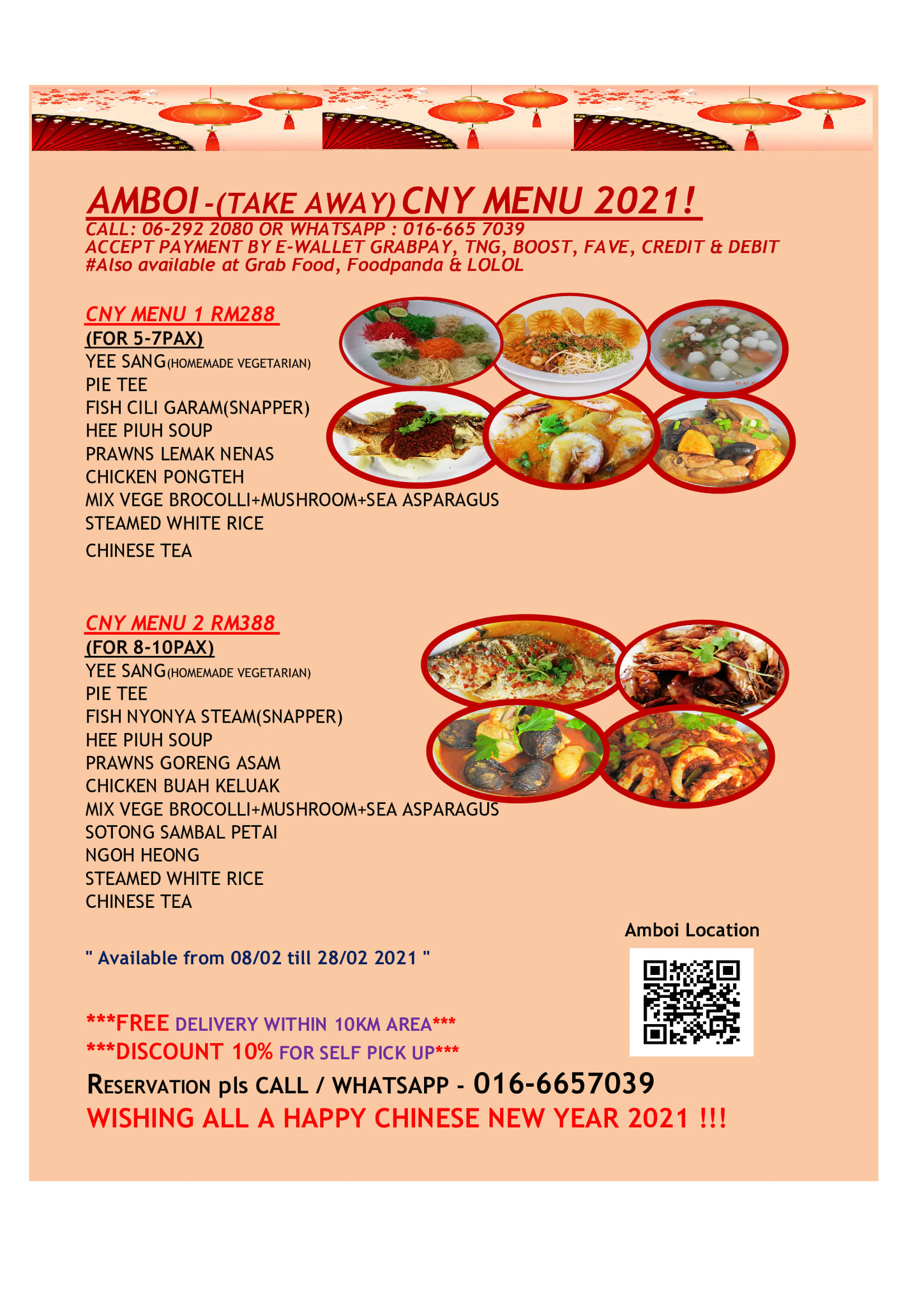 AMBOI -(TAKE AWAY) CNY MENU 2021!
CALL: 06-292 2080 OR WHATSAPP : 016-665 7039
ACCEPT PAYMENT BY E-WALLET GRABPAY, TNG, BOOST, FAVE, CREDIT & DEBIT
#Also available at Grab Food, Foodpanda & LOLOL

CNY MENU 1 RM288
(FOR 5-7PAX)
YEE SANG(HOMEMADE VEGETARIAN)
PIE TEE
FISH CILI GARAM(SNAPPER)
HEE PIUH SOUP
PRAWNS LEMAK NENAS
CHICKEN PONGTEH
MIX VEGE BROCOLLI+MUSHROOM+SEA ASPARAGUS
STEAMED WHITE RICE
CHINESE TEA

CNY MENU 2 RM388
(FOR 8-10PAX)
YEE SANG(HOMEMADE VEGETARIAN)
PIE TEE
FISH NYONYA STEAM(SNAPPER)
HEE PIUH SOUP
PRAWNS GORENG ASAM
CHICKEN BUAH KELUAK
MIX VEGE BROCOLLI+MUSHROOM+SEA ASPARAGUS
SOTONG SAMBAL PETAI
NGOH HEONG
STEAMED WHITE RICE
CHINESE TEA

Amboi Location

" Available from 08/02 till 28/02 2021 "

***FREE DELIVERY WITHIN 10KM AREA***
***DISCOUNT 10% FOR SELF PICK UP***
RESERVATION pls CALL / WHATSAPP - 016-6657039
WISHING ALL A HAPPY CHINESE NEW YEAR 2021 !!!